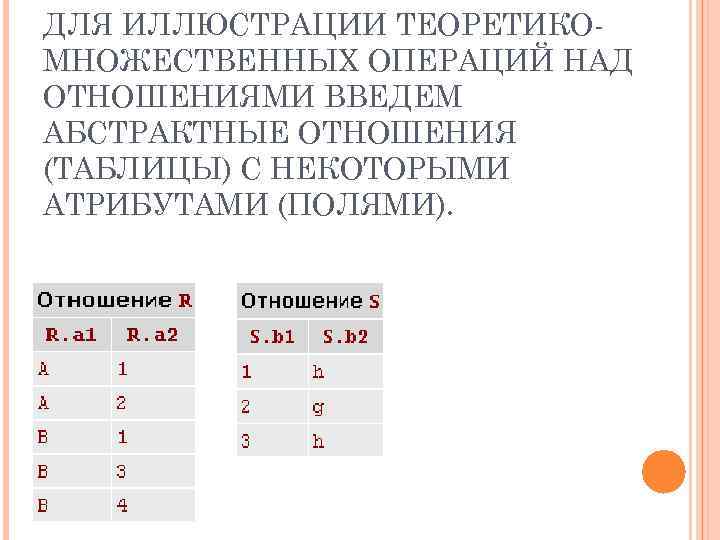 ДЛЯ ИЛЛЮСТРАЦИИ ТЕОРЕТИКО-МНОЖЕСТВЕННЫХ ОПЕРАЦИЙ НАД ОТНОШЕНИЯМИ ВВЕДЕМ АБСТРАКТНЫЕ ОТНОШЕНИЯ (ТАБЛИЦЫ) С НЕКОТОРЫМИ АТРИБУТАМИ (ПОЛЯМИ).

Отношение R

| R.a1 | R.a2 |
|---|---|
| A | 1 |
| A | 2 |
| B | 1 |
| B | 3 |
| B | 4 |

Отношение S

| S.b1 | S.b2 |
|---|---|
| 1 | h |
| 2 | g |
| 3 | h |